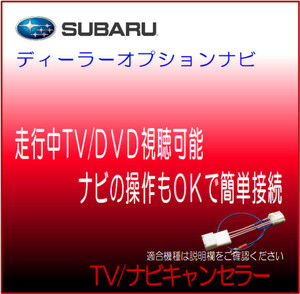 SUBARU

ディーラーオプションナビ

走行中TV/DVD視聴可能
ナビの操作もOKで簡単接続

適合機種は説明欄をご確認ください

TV/ナビキャンセラー